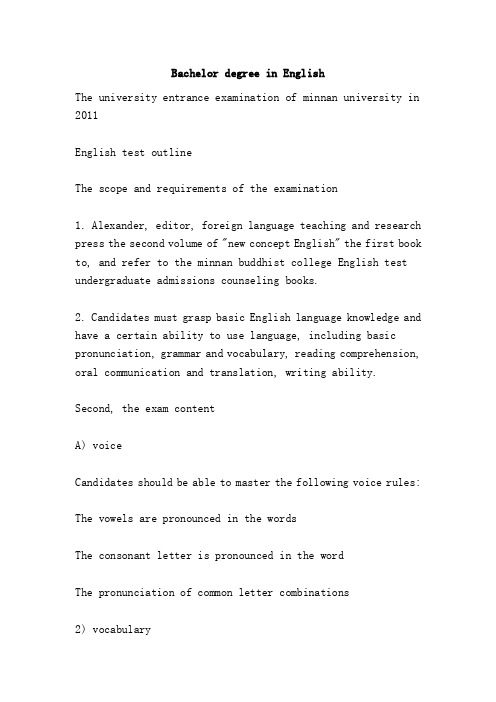 Bachelor degree in English

The university entrance examination of minnan university in 2011

English test outline

The scope and requirements of the examination

1. Alexander, editor, foreign language teaching and research press the second volume of "new concept English" the first book to, and refer to the minnan buddhist college English test undergraduate admissions counseling books.

2. Candidates must grasp basic English language knowledge and have a certain ability to use language, including basic pronunciation, grammar and vocabulary, reading comprehension, oral communication and translation, writing ability.

Second, the exam content

A) voice

Candidates should be able to master the following voice rules:

The vowels are pronounced in the words

The consonant letter is pronounced in the word

The pronunciation of common letter combinations

2) vocabulary